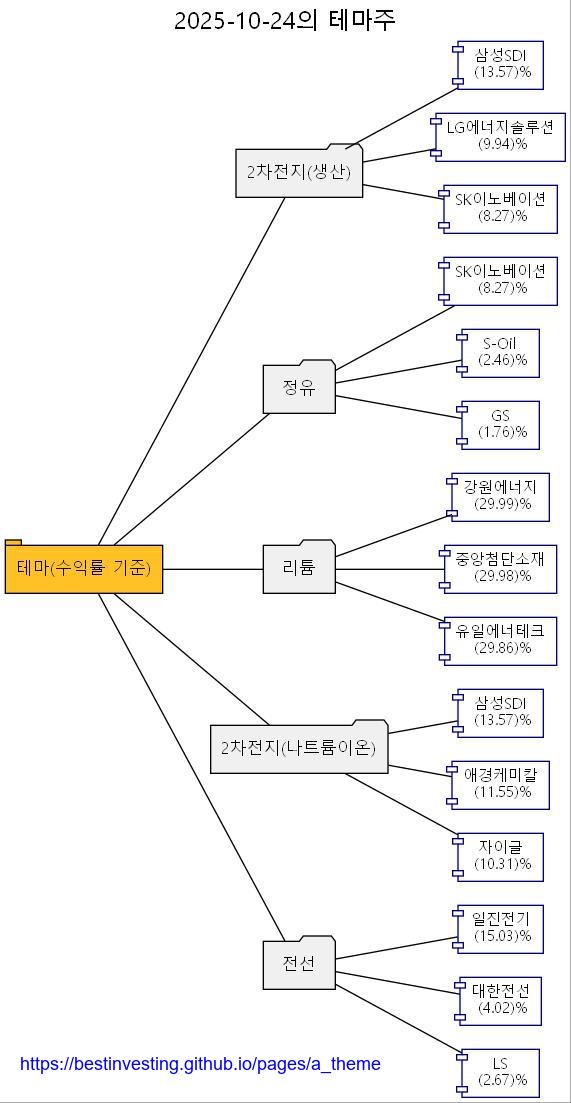 2025-10-24의 테마주

테마(수익률 기준)

2차전지(생산)

삼성SDI (13.57)%

LG에너지솔루션 (9.94)%

SK이노베이션 (8.27)%

정유

SK이노베이션 (8.27)%

S-Oil (2.46)%

GS (1.76)%

리튬

강원에너지 (29.99)%

중앙첨단소재 (29.98)%

유일에너테크 (29.86)%

2차전지(나트륨이온)

삼성SDI (13.57)%

애경케미칼 (11.55)%

자이글 (10.31)%

전선

일진전기 (15.03)%

대한전선 (4.02)%

LS (2.67)%

https://bestinvesting.github.io/pages/a_theme